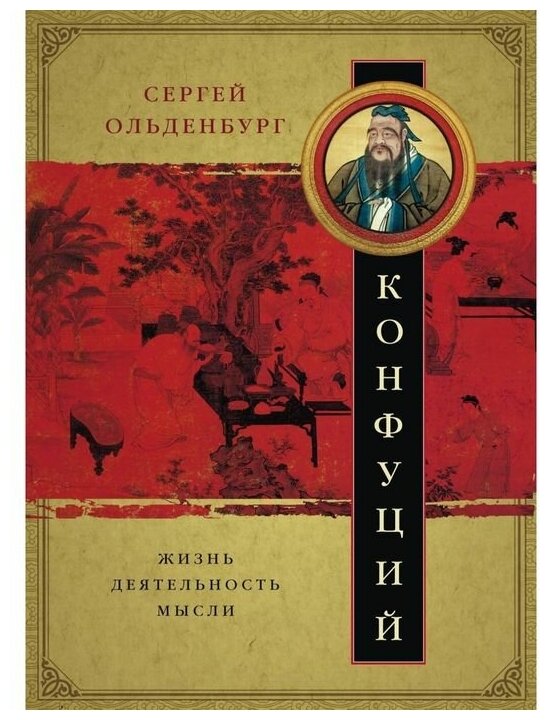 СЕРГЕЙ
ОЛЬДЕНБУРГ

КОНФУЦИЙ

ЖИЗНЬ
ДЕЯТЕЛЬНОСТЬ
МЫСЛИ